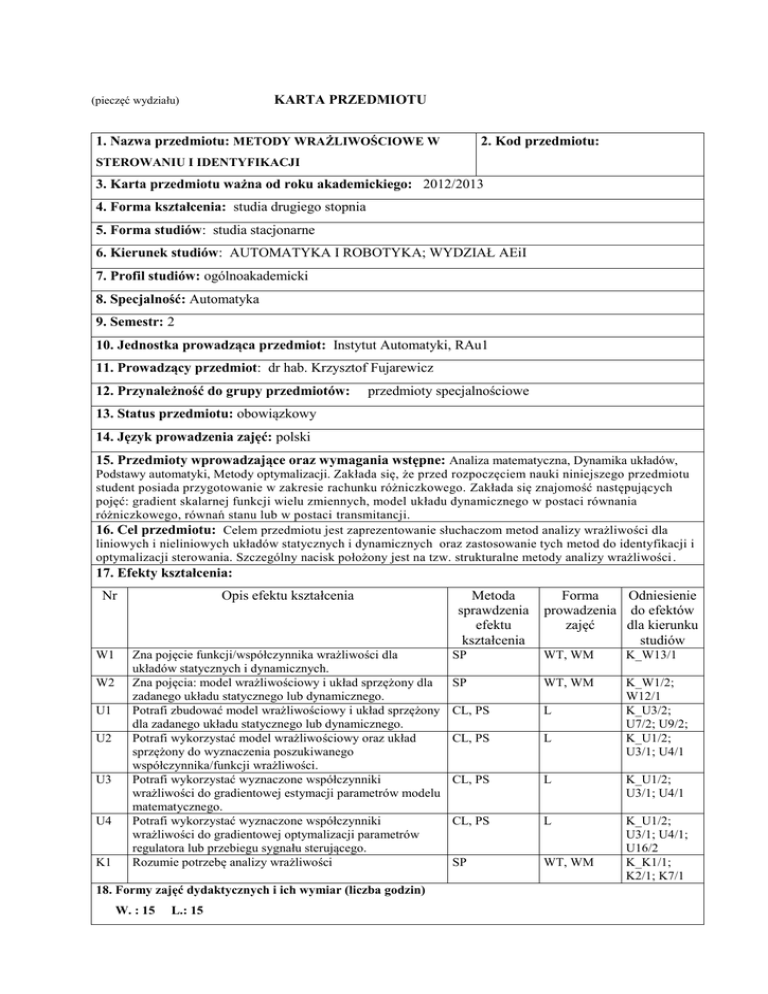 (pieczęć wydziału)

KARTA PRZEDMIOTU

1. Nazwa przedmiotu: METODY WRAŻLIWOŚCIOWE W STEROWANIU I IDENTYFIKACJI

2. Kod przedmiotu:

3. Karta przedmiotu ważna od roku akademickiego: 2012/2013

4. Forma kształcenia: studia drugiego stopnia

5. Forma studiów: studia stacjonarne

6. Kierunek studiów: AUTOMATYKA I ROBOTYKA; WYDZIAŁ AEiI

7. Profil studiów: ogólnoakademicki

8. Specjalność: Automatyka

9. Semestr: 2

10. Jednostka prowadząca przedmiot: Instytut Automatyki, RAu1

11. Prowadzący przedmiot: dr hab. Krzysztof Fujarewicz

12. Przynależność do grupy przedmiotów: przedmioty specjalnościowe

13. Status przedmiotu: obowiązkowy

14. Język prowadzenia zajęć: polski

15. Przedmioty wprowadzające oraz wymagania wstępne: Analiza matematyczna, Dynamika układów, Podstawy automatyki, Metody optymalizacji. Zakłada się, że przed rozpoczęciem nauki niniejszego przedmiotu student posiada przygotowanie w zakresie rachunku różniczkowego. Zakłada się znajomość następujących pojęć: gradient skalarnej funkcji wielu zmiennych, model układu dynamicznego w postaci równania różniczkowego, równań stanu lub w postaci transmitancji.

16. Cel przedmiotu: Celem przedmiotu jest zaprezentowanie słuchaczom metod analizy wrażliwości dla liniowych i nieliniowych układów statycznych i dynamicznych oraz zastosowanie tych metod do identyfikacji i optymalizacji sterowania. Szczególny nacisk położony jest na tzw. strukturalne metody analizy wrażliwości.

17. Efekty kształcenia:

| Nr | Opis efektu kształcenia | Metoda sprawdzenia efektu kształcenia | Forma prowadzenia zajęć | Odniesienie do efektów dla kierunku studiów |
|---|---|---|---|---|
| W1 | Zna pojęcie funkcji/współczynnika wrażliwości dla układów statycznych i dynamicznych. | SP | WT, WM | K_W13/1 |
| W2 | Zna pojęcia: model wrażliwościowy i układ sprzężony dla zadanego układu statycznego lub dynamicznego. | SP | WT, WM | K_W1/2; W12/1 |
| U1 | Potrafi zbudować model wrażliwościowy i układ sprzężony dla zadanego układu statycznego lub dynamicznego. | CL, PS | L | K_U3/2; U7/2; U9/2; |
| U2 | Potrafi wykorzystać model wrażliwościowy oraz układ sprzężony do wyznaczenia poszukiwanego współczynnika/funkcji wrażliwości. | CL, PS | L | K_U1/2; U3/1; U4/1 |
| U3 | Potrafi wykorzystać wyznaczone współczynniki wrażliwości do gradientowej estymacji parametrów modelu matematycznego. | CL, PS | L | K_U1/2; U3/1; U4/1 |
| U4 | Potrafi wykorzystać wyznaczone współczynniki wrażliwości do gradientowej optymalizacji parametrów regulatora lub przebiegu sygnału sterującego. | CL, PS | L | K_U1/2; U3/1; U4/1; U16/2 |
| K1 | Rozumie potrzebę analizy wrażliwości | SP | WT, WM | K_K1/1; K2/1; K7/1 |

18. Formy zajęć dydaktycznych i ich wymiar (liczba godzin)

W. : 15 L.: 15